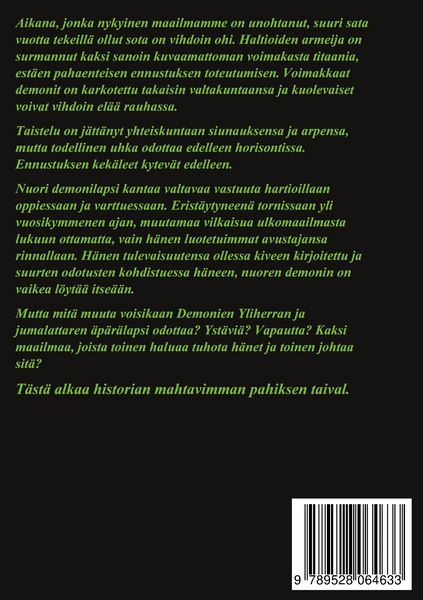 Aikana, jonka nykyinen maailmamme on unohtanut, suuri sata vuotta tekeillä ollut sota on vihdoin ohi. Haltioiden armeija on surmannut kaksi sanoin kuvaamattoman voimakasta titaania, estäen pahaenteisen ennustuksen toteutumisen. Voimakkaat demonit on karkotettu takaisin valtakuntaansa ja kuolevaiset voivat vihdoin elää rauhassa.

Taistelu on jättänyt yhteiskuntaan siunauksensa ja arpensa, mutta todellinen uhka odottaa edelleen horisontissa. Ennustuksen kekäleet kytevät edelleen.

Nuori demonilapsi kantaa valtavaa vastuuta hartioillaan oppiessaan ja varttuessaan. Eristäytyneenä tornissaan yli vuosikymmenen ajan, muutamaa vilkaisua ulkomaailmasta lukuun ottamatta, vain hänen luotetuimmat avustajansa rinnallaan. Hänen tulevaisuutensa ollessa kiveen kirjoitettu ja suurten odotusten kohdistuessa häneen, nuoren demonin on vaikea löytää itseään.

Mutta mitä muuta voisikaan Demonien Yliherran ja jumalattaren äpärälapsi odottaa? Ystäviä? Vapautta? Kaksi maailmaa, joista toinen haluaa tuhota hänet ja toinen johtaa sitä?

Tästä alkaa historian mahtavimman pahiksen taival.

9 789528 064633